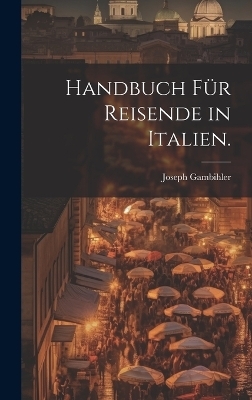 Handbuch für Reisende in Italien.

Joseph Gambihler